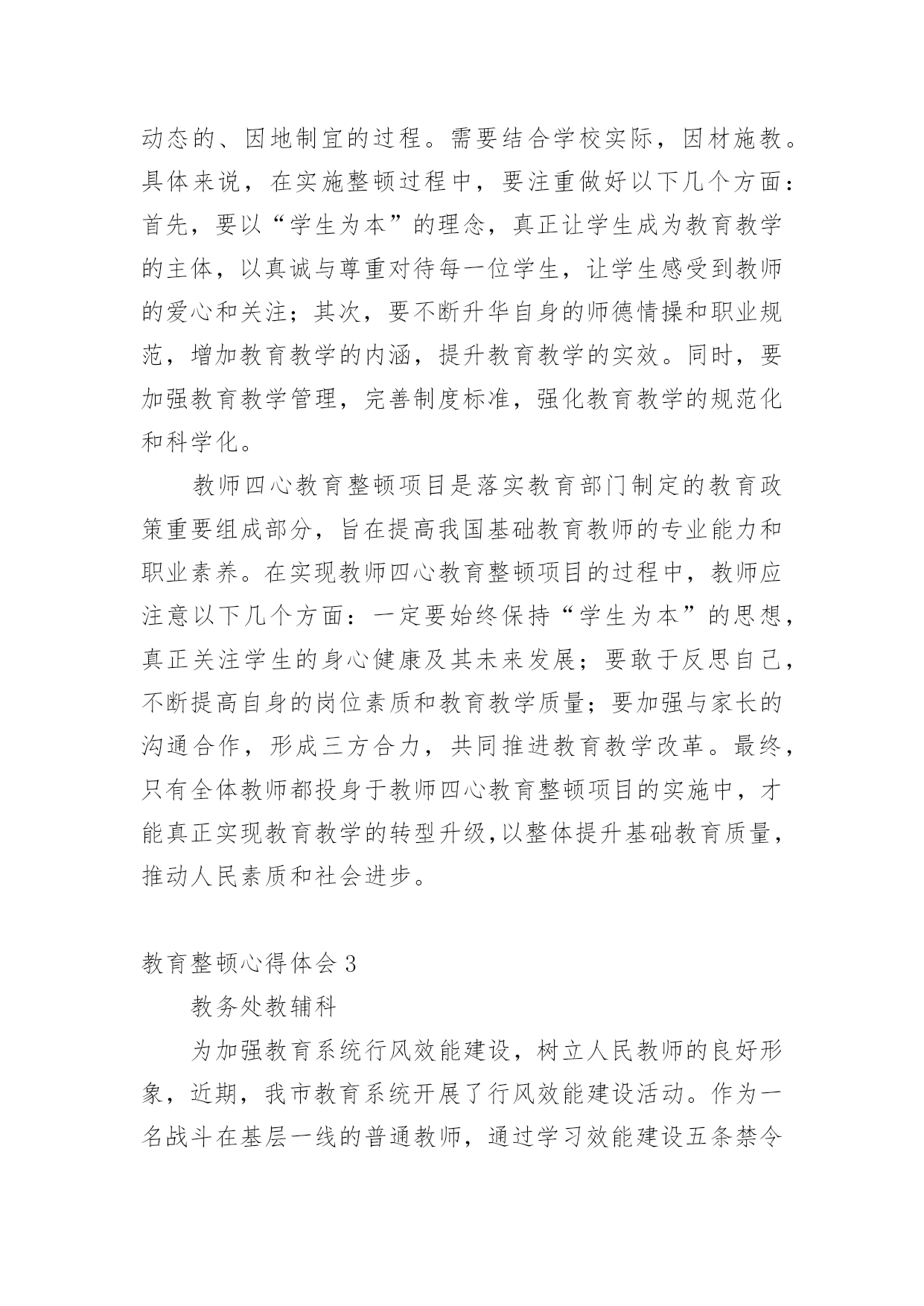 动态的、因地制宜的过程。需要结合学校实际，因材施教。具体来说，在实施整顿过程中，要注重做好以下几个方面：首先，要以“学生为本”的理念，真正让学生成为教育教学的主体，以真诚与尊重对待每一位学生，让学生感受到教师的爱心和关注；其次，要不断升华自身的师德情操和职业规范，增加教育教学的内涵，提升教育教学的实效。同时，要加强教育教学管理，完善制度标准，强化教育教学的规范化和科学化。

教师四心教育整顿项目是落实教育部门制定的教育政策重要组成部分，旨在提高我国基础教育教师的专业能力和职业素养。在实现教师四心教育整顿项目的过程中，教师应注意以下几个方面：一定要始终保持“学生为本”的思想，真正关注学生的身心健康及其未来发展；要敢于反思自己，不断提高自身的岗位素质和教育教学质量；要加强与家长的沟通合作，形成三方合力，共同推进教育教学改革。最终，只有全体教师都投身于教师四心教育整顿项目的实施中，才能真正实现教育教学的转型升级,以整体提升基础教育质量，推动人民素质和社会进步。

教育整顿心得体会 3

教务处教辅科

为加强教育系统行风效能建设，树立人民教师的良好形象，近期，我市教育系统开展了行风效能建设活动。作为一名战斗在基层一线的普通教师，通过学习效能建设五条禁令